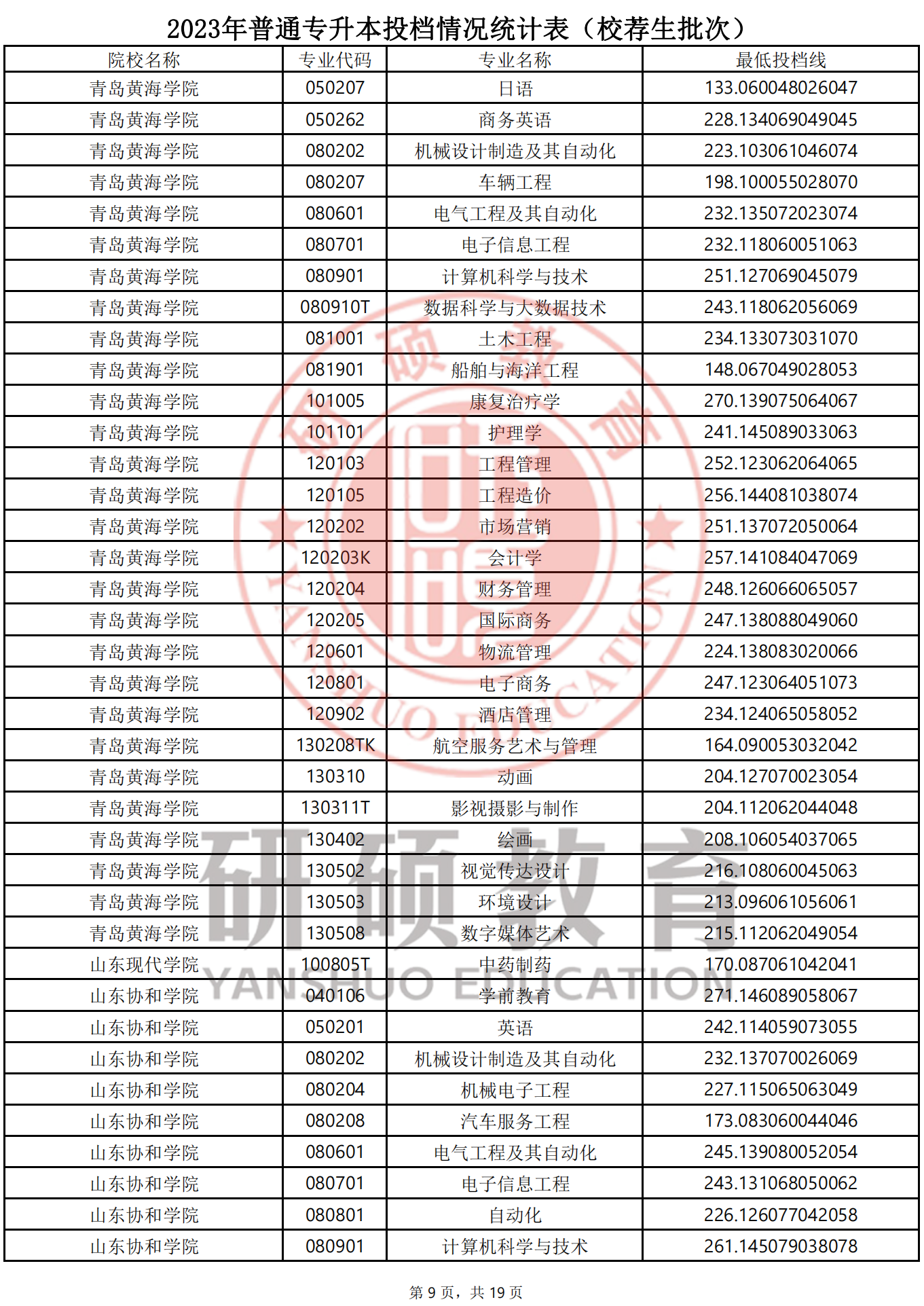 2023年普通专升本投档情况统计表（校荐生批次）

| 院校名称 | 专业代码 | 专业名称 | 最低投档线 |
|---|---|---|---|
| 青岛黄海学院 | 050207 | 日语 | 133.060048026047 |
| 青岛黄海学院 | 050262 | 商务英语 | 228.134069049045 |
| 青岛黄海学院 | 080202 | 机械设计制造及其自动化 | 223.103061046074 |
| 青岛黄海学院 | 080207 | 车辆工程 | 198.100055028070 |
| 青岛黄海学院 | 080601 | 电气工程及其自动化 | 232.135072023074 |
| 青岛黄海学院 | 080701 | 电子信息工程 | 232.118060051063 |
| 青岛黄海学院 | 080901 | 计算机科学与技术 | 251.127069045079 |
| 青岛黄海学院 | 080910T | 数据科学与大数据技术 | 243.118062056069 |
| 青岛黄海学院 | 081001 | 土木工程 | 234.133073031070 |
| 青岛黄海学院 | 081901 | 船舶与海洋工程 | 148.067049028053 |
| 青岛黄海学院 | 101005 | 康复治疗学 | 270.139075064067 |
| 青岛黄海学院 | 101101 | 护理学 | 241.145089033063 |
| 青岛黄海学院 | 120103 | 工程管理 | 252.123062064065 |
| 青岛黄海学院 | 120105 | 工程造价 | 256.144081038074 |
| 青岛黄海学院 | 120202 | 市场营销 | 251.137072050064 |
| 青岛黄海学院 | 120203K | 会计学 | 257.141084047069 |
| 青岛黄海学院 | 120204 | 财务管理 | 248.126066065057 |
| 青岛黄海学院 | 120205 | 国际商务 | 247.138088049060 |
| 青岛黄海学院 | 120601 | 物流管理 | 224.138083020066 |
| 青岛黄海学院 | 120801 | 电子商务 | 247.123064051073 |
| 青岛黄海学院 | 120902 | 酒店管理 | 234.124065058052 |
| 青岛黄海学院 | 130208TK | 航空服务艺术与管理 | 164.090053032042 |
| 青岛黄海学院 | 130310 | 动画 | 204.127070023054 |
| 青岛黄海学院 | 130311T | 影视摄影与制作 | 204.112062044048 |
| 青岛黄海学院 | 130402 | 绘画 | 208.106054037065 |
| 青岛黄海学院 | 130502 | 视觉传达设计 | 216.108060045063 |
| 青岛黄海学院 | 130503 | 环境设计 | 213.096061056061 |
| 青岛黄海学院 | 130508 | 数字媒体艺术 | 215.112062049054 |
| 山东现代学院 | 100805T | 中药制药 | 170.087061042041 |
| 山东协和学院 | 040106 | 学前教育 | 271.146089058067 |
| 山东协和学院 | 050201 | 英语 | 242.114059073055 |
| 山东协和学院 | 080202 | 机械设计制造及其自动化 | 232.137070026069 |
| 山东协和学院 | 080204 | 机械电子工程 | 227.115065063049 |
| 山东协和学院 | 080208 | 汽车服务工程 | 173.083060044046 |
| 山东协和学院 | 080601 | 电气工程及其自动化 | 245.139080052054 |
| 山东协和学院 | 080701 | 电子信息工程 | 243.131068050062 |
| 山东协和学院 | 080801 | 自动化 | 226.126077042058 |
| 山东协和学院 | 080901 | 计算机科学与技术 | 261.145079038078 |

研硕教育 YANSHUO EDUCATION

第 9 页，共 19 页